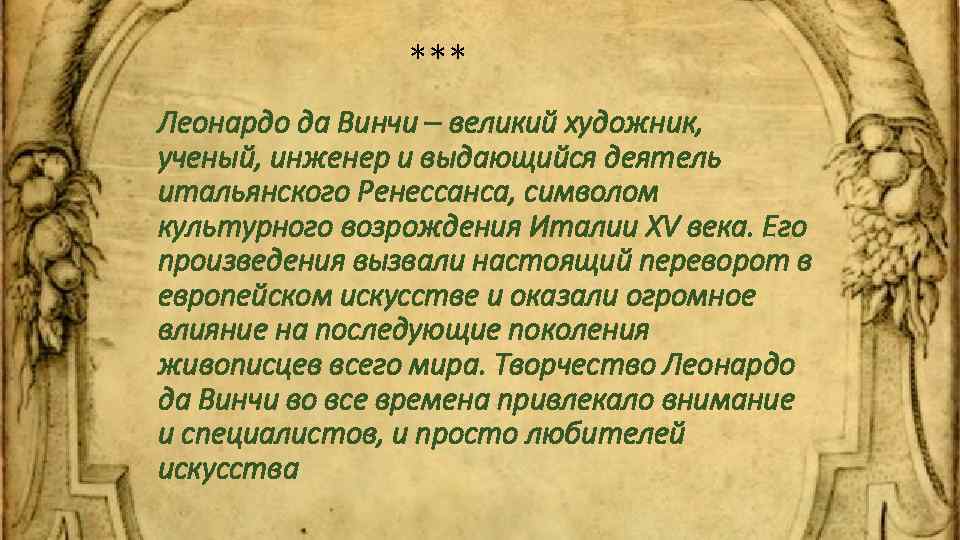 ***

Леонардо да Винчи – великий художник, ученый, инженер и выдающийся деятель итальянского Ренессанса, символом культурного возрождения Италии XV века. Его произведения вызвали настоящий переворот в европейском искусстве и оказали огромное влияние на последующие поколения живописцев всего мира. Творчество Леонардо да Винчи во все времена привлекало внимание и специалистов, и просто любителей искусства